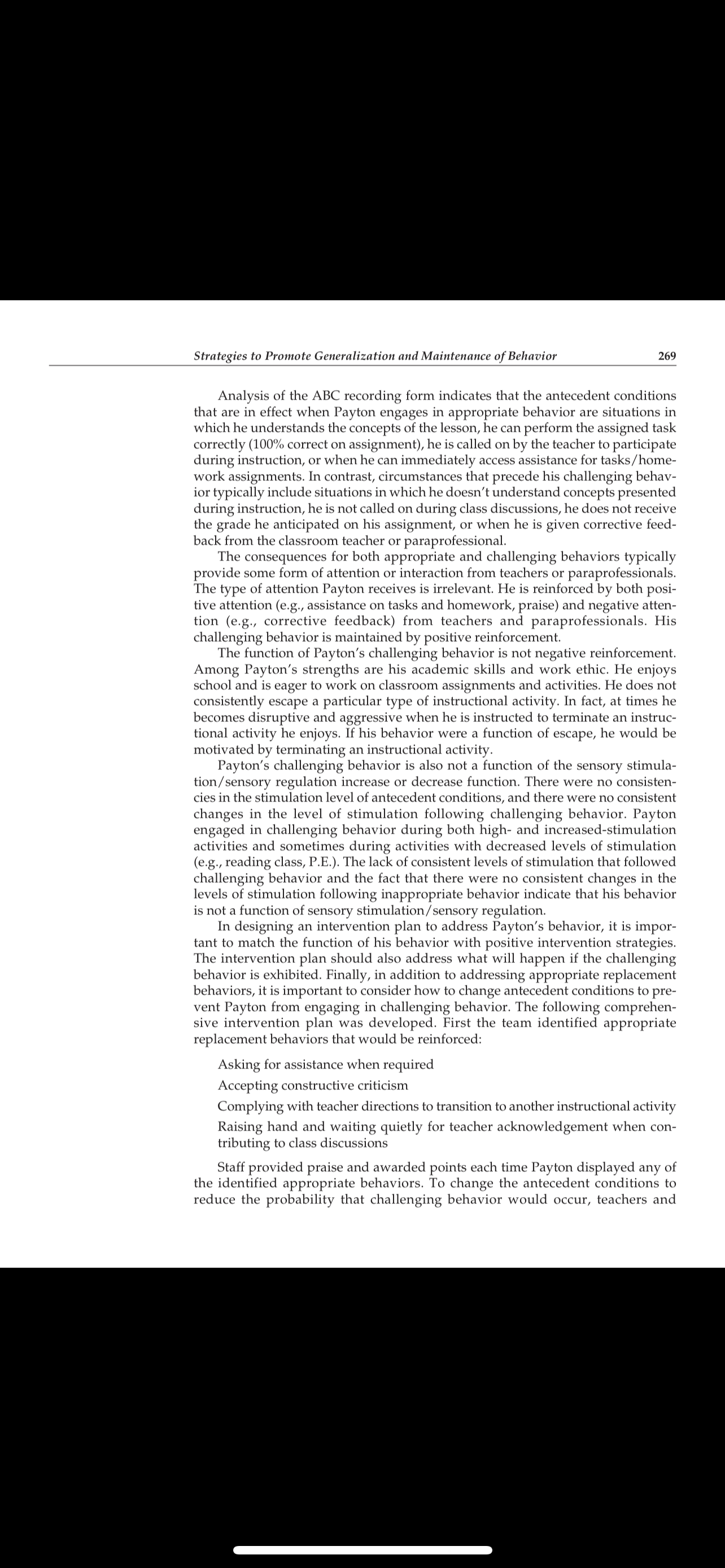 Strategies to Promote Generalization and Maintenance of Behavior 269

Analysis of the ABC recording form indicates that the antecedent conditions that are in effect when Payton engages in appropriate behavior are situations in which he understands the concepts of the lesson, he can perform the assigned task correctly (100% correct on assignment), he is called on by the teacher to participate during instruction, or when he can immediately access assistance for tasks/homework assignments. In contrast, circumstances that precede his challenging behavior typically include situations in which he doesn't understand concepts presented during instruction, he is not called on during class discussions, he does not receive the grade he anticipated on his assignment, or when he is given corrective feedback from the classroom teacher or paraprofessional.

The consequences for both appropriate and challenging behaviors typically provide some form of attention or interaction from teachers or paraprofessionals. The type of attention Payton receives is irrelevant. He is reinforced by both positive attention (e.g., assistance on tasks and homework, praise) and negative attention (e.g., corrective feedback) from teachers and paraprofessionals. His challenging behavior is maintained by positive reinforcement.

The function of Payton's challenging behavior is not negative reinforcement. Among Payton's strengths are his academic skills and work ethic. He enjoys school and is eager to work on classroom assignments and activities. He does not consistently escape a particular type of instructional activity. In fact, at times he becomes disruptive and aggressive when he is instructed to terminate an instructional activity he enjoys. If his behavior were a function of escape, he would be motivated by terminating an instructional activity.

Payton's challenging behavior is also not a function of the sensory stimulation/sensory regulation increase or decrease function. There were no consistencies in the stimulation level of antecedent conditions, and there were no consistent changes in the level of stimulation following challenging behavior. Payton engaged in challenging behavior during both high- and increased-stimulation activities and sometimes during activities with decreased levels of stimulation (e.g., reading class, P.E.). The lack of consistent levels of stimulation that followed challenging behavior and the fact that there were no consistent changes in the levels of stimulation following inappropriate behavior indicate that his behavior is not a function of sensory stimulation/sensory regulation.

In designing an intervention plan to address Payton's behavior, it is important to match the function of his behavior with positive intervention strategies. The intervention plan should also address what will happen if the challenging behavior is exhibited. Finally, in addition to addressing appropriate replacement behaviors, it is important to consider how to change antecedent conditions to prevent Payton from engaging in challenging behavior. The following comprehensive intervention plan was developed. First the team identified appropriate replacement behaviors that would be reinforced:

Asking for assistance when required

Accepting constructive criticism

Complying with teacher directions to transition to another instructional activity

Raising hand and waiting quietly for teacher acknowledgement when contributing to class discussions

Staff provided praise and awarded points each time Payton displayed any of the identified appropriate behaviors. To change the antecedent conditions to reduce the probability that challenging behavior would occur, teachers and